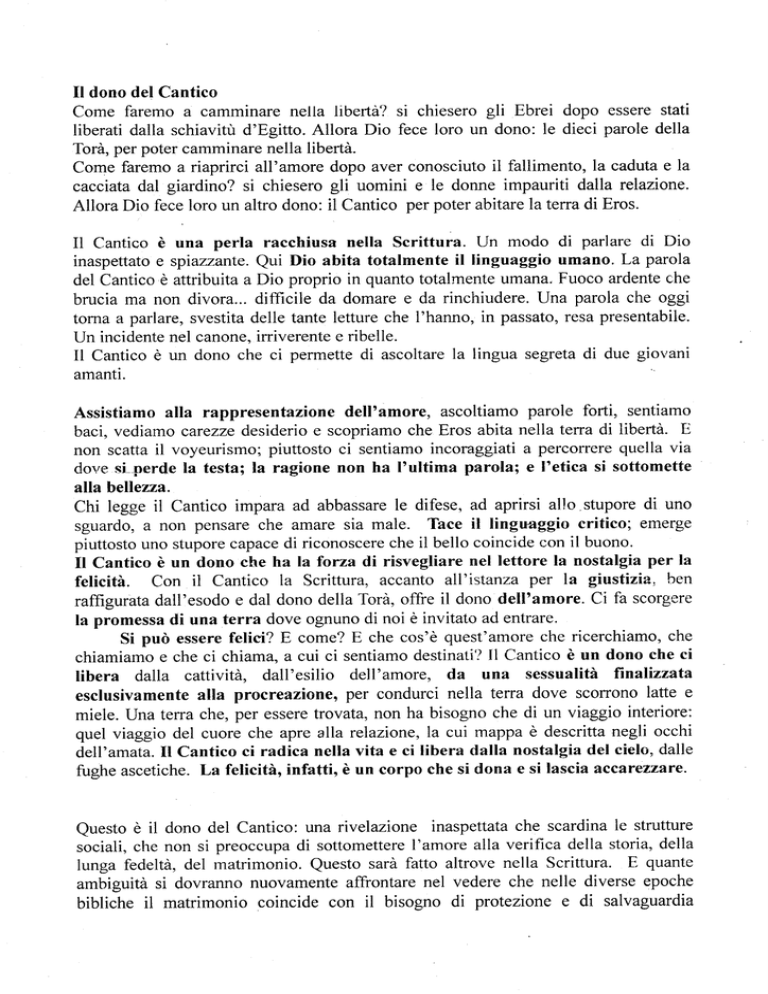 Il dono del Cantico
Come faremo a camminare nella libertà? si chiesero gli Ebrei dopo essere stati liberati dalla schiavitù d'Egitto. Allora Dio fece loro un dono: le dieci parole della Torà, per poter camminare nella libertà.
Come faremo a riaprirci all'amore dopo aver conosciuto il fallimento, la caduta e la cacciata dal giardino? si chiesero gli uomini e le donne impauriti dalla relazione. Allora Dio fece loro un altro dono: il Cantico per poter abitare la terra di Eros.

Il Cantico è una perla racchiusa nella Scrittura. Un modo di parlare di Dio inaspettato e spiazzante. Qui Dio abita totalmente il linguaggio umano. La parola del Cantico è attribuita a Dio proprio in quanto totalmente umana. Fuoco ardente che brucia ma non divora... difficile da domare e da rinchiudere. Una parola che oggi torna a parlare, svestita delle tante letture che l'hanno, in passato, resa presentabile. Un incidente nel canone, irriverente e ribelle.
Il Cantico è un dono che ci permette di ascoltare la lingua segreta di due giovani amanti.

Assistiamo alla rappresentazione dell'amore, ascoltiamo parole forti, sentiamo baci, vediamo carezze desiderio e scopriamo che Eros abita nella terra di libertà. E non scatta il voyeurismo; piuttosto ci sentiamo incoraggiati a percorrere quella via dove si perde la testa; la ragione non ha l'ultima parola; e l'etica si sottomette alla bellezza.
Chi legge il Cantico impara ad abbassare le difese, ad aprirsi allo stupore di uno sguardo, a non pensare che amare sia male. Tace il linguaggio critico; emerge piuttosto uno stupore capace di riconoscere che il bello coincide con il buono.
Il Cantico è un dono che ha la forza di risvegliare nel lettore la nostalgia per la felicità. Con il Cantico la Scrittura, accanto all'istanza per la giustizia, ben raffigurata dall'esodo e dal dono della Torà, offre il dono dell'amore. Ci fa scorgere la promessa di una terra dove ognuno di noi è invitato ad entrare.
Si può essere felici? E come? E che cos'è quest'amore che ricerchiamo, che chiamiamo e che ci chiama, a cui ci sentiamo destinati? Il Cantico è un dono che ci libera dalla cattività, dall'esilio dell'amore, da una sessualità finalizzata esclusivamente alla procreazione, per condurci nella terra dove scorrono latte e miele. Una terra che, per essere trovata, non ha bisogno che di un viaggio interiore: quel viaggio del cuore che apre alla relazione, la cui mappa è descritta negli occhi dell'amata. Il Cantico ci radica nella vita e ci libera dalla nostalgia del cielo, dalle fughe ascetiche. La felicità, infatti, è un corpo che si dona e si lascia accarezzare.

Questo è il dono del Cantico: una rivelazione inaspettata che scardina le strutture sociali, che non si preoccupa di sottomettere l'amore alla verifica della storia, della lunga fedeltà, del matrimonio. Questo sarà fatto altrove nella Scrittura. E quante ambiguità si dovranno nuovamente affrontare nel vedere che nelle diverse epoche bibliche il matrimonio coincide con il bisogno di protezione e di salvaguardia